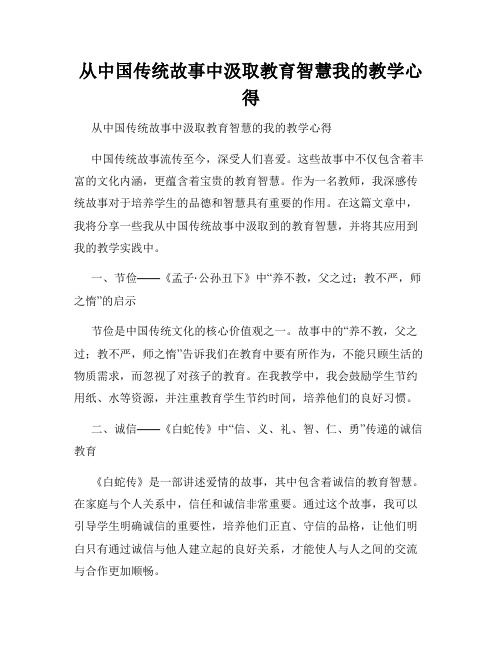 从中国传统故事中汲取教育智慧我的教学心得

从中国传统故事中汲取教育智慧的我的教学心得

中国传统故事流传至今，深受人们喜爱。这些故事中不仅包含着丰富的文化内涵，更蕴含着宝贵的教育智慧。作为一名教师，我深感传统故事对于培养学生的品德和智慧具有重要的作用。在这篇文章中，我将分享一些我从中国传统故事中汲取到的教育智慧，并将其应用到我的教学实践中。

一、节俭——《孟子·公孙丑下》中“养不教，父之过；教不严，师之惰”的启示

节俭是中国传统文化的核心价值观之一。故事中的“养不教，父之过；教不严，师之惰”告诉我们在教育中要有所作为，不能只顾生活的物质需求，而忽视了对孩子的教育。在我教学中，我会鼓励学生节约用纸、水等资源，并注重教育学生节约时间，培养他们的良好习惯。

二、诚信——《白蛇传》中“信、义、礼、智、仁、勇”传递的诚信教育

《白蛇传》是一部讲述爱情的故事，其中包含着诚信的教育智慧。在家庭与个人关系中，信任和诚信非常重要。通过这个故事，我可以引导学生明确诚信的重要性，培养他们正直、守信的品格，让他们明白只有通过诚信与他人建立起的良好关系，才能使人与人之间的交流与合作更加顺畅。